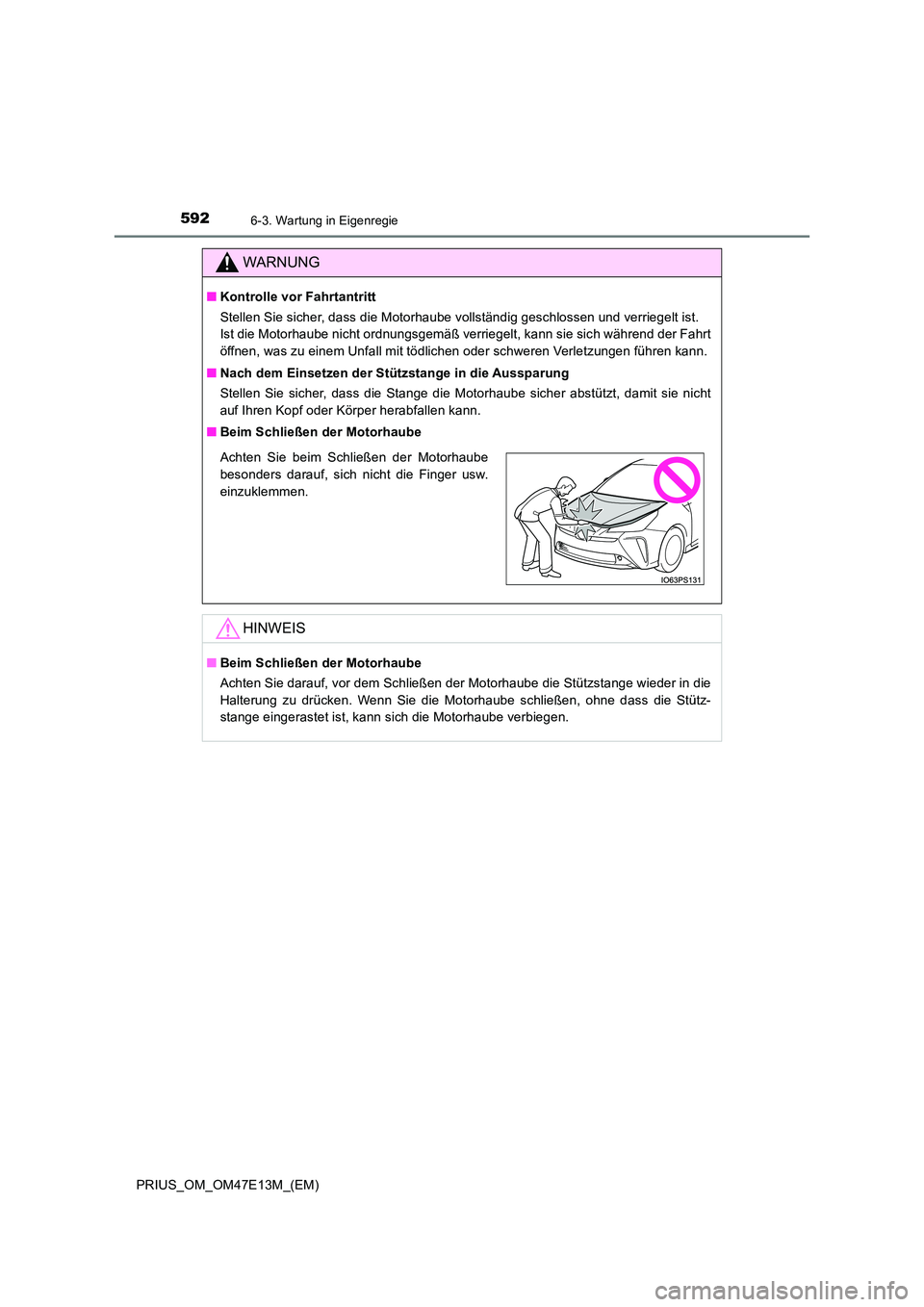 592 6-3. Wartung in Eigenregie

WARNUNG

■ Kontrolle vor Fahrtantritt

Stellen Sie sicher, dass die Motorhaube vollständig geschlossen und verriegelt ist. Ist die Motorhaube nicht ordnungsgemäß verriegelt, kann sie sich während der Fahrt öffnen, was zu einem Unfall mit tödlichen oder schweren Verletzungen führen kann.

■ Nach dem Einsetzen der Stützstange in die Aussparung

Stellen Sie sicher, dass die Stange die Motorhaube sicher abstützt, damit sie nicht auf Ihren Kopf oder Körper herabfallen kann.

■ Beim Schließen der Motorhaube

Achten Sie beim Schließen der Motorhaube besonders darauf, sich nicht die Finger usw. einzuklemmen.

IO63PS131

HINWEIS

■ Beim Schließen der Motorhaube

Achten Sie darauf, vor dem Schließen der Motorhaube die Stützstange wieder in die Halterung zu drücken. Wenn Sie die Motorhaube schließen, ohne dass die Stützstange eingerastet ist, kann sich die Motorhaube verbiegen.

PRIUS_OM_OM47E13M_(EM)

carmanualsonline.info